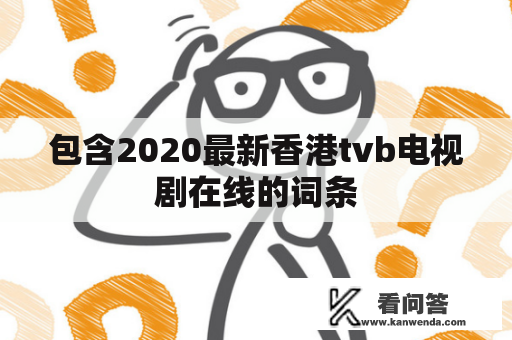 包含2020最新香港tvb电视剧在线的词条

看问答
www.kanwenda.com